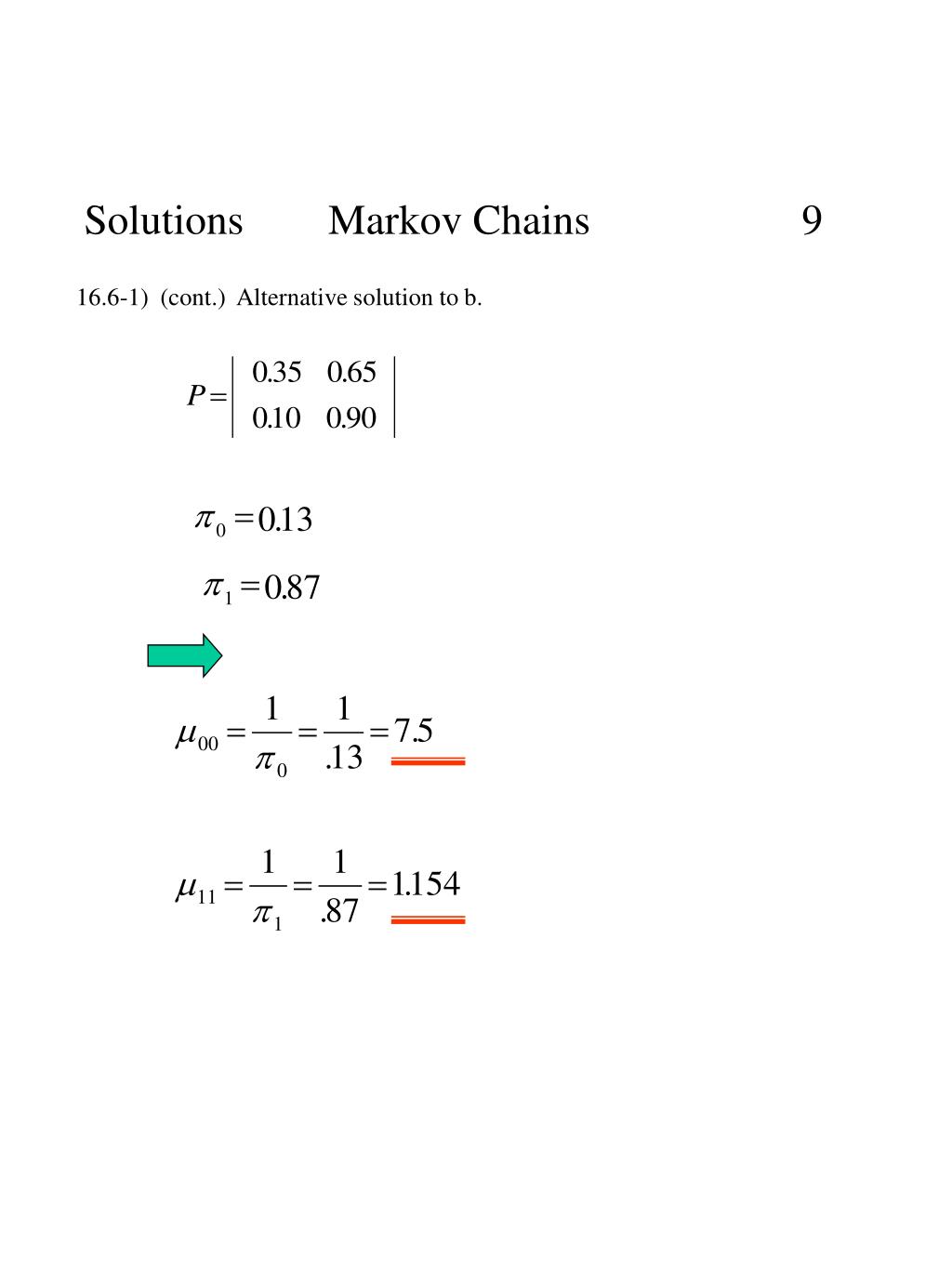 Solutions Markov Chains 9

16.6-1) (cont.) Alternative solution to b.

$P = \begin{vmatrix} 0.35 & 0.65 \\ 0.10 & 0.90 \end{vmatrix}$

$\pi_0 = 0.13$

$\pi_1 = 0.87$

$\mu_{00} = \frac{1}{\pi_0} = \frac{1}{.13} = 7.5$

$\mu_{11} = \frac{1}{\pi_1} = \frac{1}{.87} = 1.154$